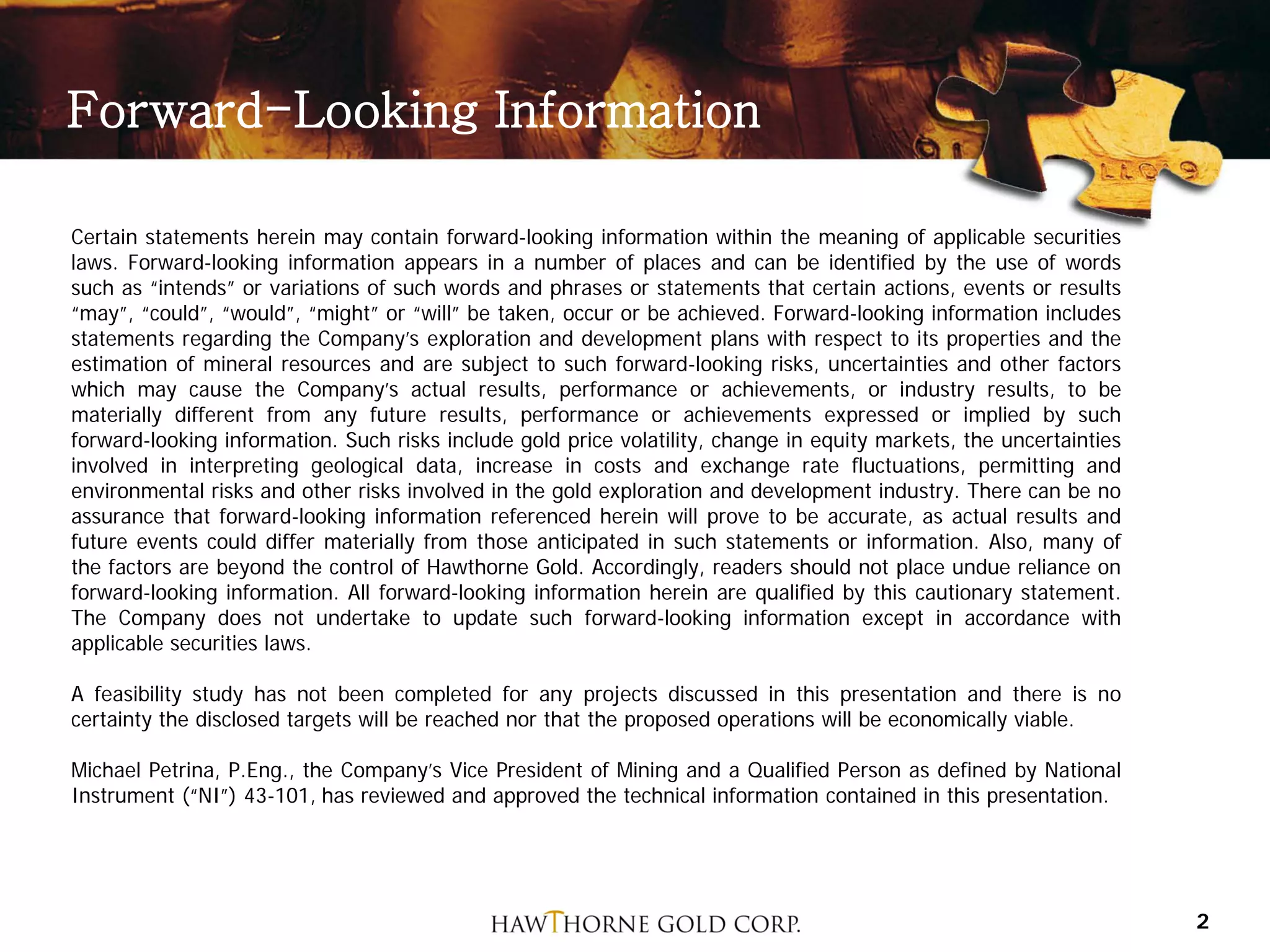 Forward-Looking Information

Certain statements herein may contain forward-looking information within the meaning of applicable securities laws. Forward-looking information appears in a number of places and can be identified by the use of words such as “intends” or variations of such words and phrases or statements that certain actions, events or results “may”, “could”, “would”, “might” or “will” be taken, occur or be achieved. Forward-looking information includes statements regarding the Company’s exploration and development plans with respect to its properties and the estimation of mineral resources and are subject to such forward-looking risks, uncertainties and other factors which may cause the Company’s actual results, performance or achievements, or industry results, to be materially different from any future results, performance or achievements expressed or implied by such forward-looking information. Such risks include gold price volatility, change in equity markets, the uncertainties involved in interpreting geological data, increase in costs and exchange rate fluctuations, permitting and environmental risks and other risks involved in the gold exploration and development industry. There can be no assurance that forward-looking information referenced herein will prove to be accurate, as actual results and future events could differ materially from those anticipated in such statements or information. Also, many of the factors are beyond the control of Hawthorne Gold. Accordingly, readers should not place undue reliance on forward-looking information. All forward-looking information herein are qualified by this cautionary statement. The Company does not undertake to update such forward-looking information except in accordance with applicable securities laws.

A feasibility study has not been completed for any projects discussed in this presentation and there is no certainty the disclosed targets will be reached nor that the proposed operations will be economically viable.

Michael Petrina, P.Eng., the Company’s Vice President of Mining and a Qualified Person as defined by National Instrument (“NI”) 43-101, has reviewed and approved the technical information contained in this presentation.

HAWTHORNE GOLD CORP.

2